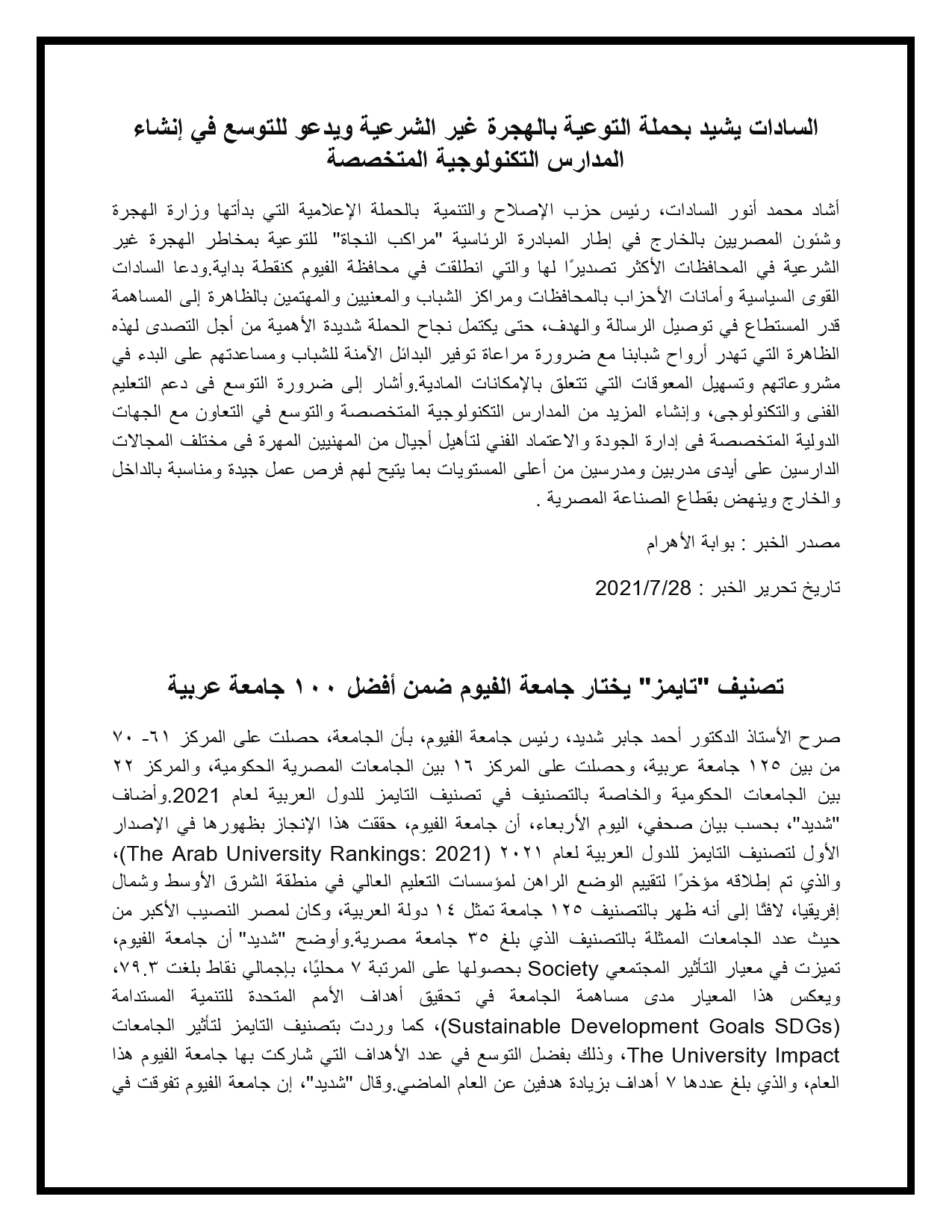 السادات يشيد بحملة التوعية بالهجرة غير الشرعية ويدعو للتوسع في إنشاء المدارس التكنولوجية المتخصصة

أشاد محمد أنور السادات، رئيس حزب الإصلاح والتنمية بالحملة الإعلامية التي بدأتها وزارة الهجرة وشئون المصريين بالخارج في إطار المبادرة الرئاسية "مراكب النجاة" للتوعية بمخاطر الهجرة غير الشرعية في المحافظات الأكثر تصديرًا لها والتي انطلقت في محافظة الفيوم كنقطة بداية.ودعا السادات القوى السياسية وأمانات الأحزاب بالمحافظات ومراكز الشباب والمعنيين والمهتمين بالظاهرة إلى المساهمة قدر المستطاع في توصيل الرسالة والهدف، حتى يكتمل نجاح الحملة شديدة الأهمية من أجل التصدى لهذه الظاهرة التي تهدر أرواح شبابنا مع ضرورة مراعاة توفير البدائل الآمنة للشباب ومساعدتهم على البدء في مشروعاتهم وتسهيل المعوقات التي تتعلق بالإمكانات المادية.وأشار إلى ضرورة التوسع فى دعم التعليم الفنى والتكنولوجى، وإنشاء المزيد من المدارس التكنولوجية المتخصصة والتوسع في التعاون مع الجهات الدولية المتخصصة فى إدارة الجودة والاعتماد الفني لتأهيل أجيال من المهنيين المهرة فى مختلف المجالات الدارسين على أيدى مدربين ومدرسين من أعلى المستويات بما يتيح لهم فرص عمل جيدة ومناسبة بالداخل والخارج وينهض بقطاع الصناعة المصرية .

مصدر الخبر : بوابة الأهرام

تاريخ تحرير الخبر : 2021/7/28

تصنيف "تايمز" يختار جامعة الفيوم ضمن أفضل ١٠٠ جامعة عربية

صرح الأستاذ الدكتور أحمد جابر شديد، رئيس جامعة الفيوم، بأن الجامعة، حصلت على المركز ٦١- ٧٠ من بين ١٢٥ جامعة عربية، وحصلت على المركز ١٦ بين الجامعات المصرية الحكومية، والمركز ٢٢ بين الجامعات الحكومية والخاصة بالتصنيف في تصنيف التايمز للدول العربية لعام 2021.وأضاف "شديد"، بحسب بيان صحفي، اليوم الأربعاء، أن جامعة الفيوم، حققت هذا الإنجاز بظهورها في الإصدار الأول لتصنيف التايمز للدول العربية لعام ٢٠٢١ (The Arab University Rankings: 2021)، والذي تم إطلاقه مؤخرًا لتقييم الوضع الراهن لمؤسسات التعليم العالي في منطقة الشرق الأوسط وشمال إفريقيا، لافتًا إلى أنه ظهر بالتصنيف ١٢٥ جامعة تمثل ١٤ دولة العربية، وكان لمصر النصيب الأكبر من حيث عدد الجامعات الممثلة بالتصنيف الذي بلغ ٣٥ جامعة مصرية.وأوضح "شديد" أن جامعة الفيوم، تميزت في معيار التأثير المجتمعي Society بحصولها على المرتبة ٧ محليًا، بإجمالي نقاط بلغت ٧٩.٣، ويعكس هذا المعيار مدى مساهمة الجامعة في تحقيق أهداف الأمم المتحدة للتنمية المستدامة (Sustainable Development Goals SDGs)، كما وردت بتصنيف التايمز لتأثير الجامعات The University Impact، وذلك بفضل التوسع في عدد الأهداف التي شاركت بها جامعة الفيوم هذا العام، والذي بلغ عددها ٧ أهداف بزيادة هدفين عن العام الماضي.وقال "شديد"، إن جامعة الفيوم تفوقت في